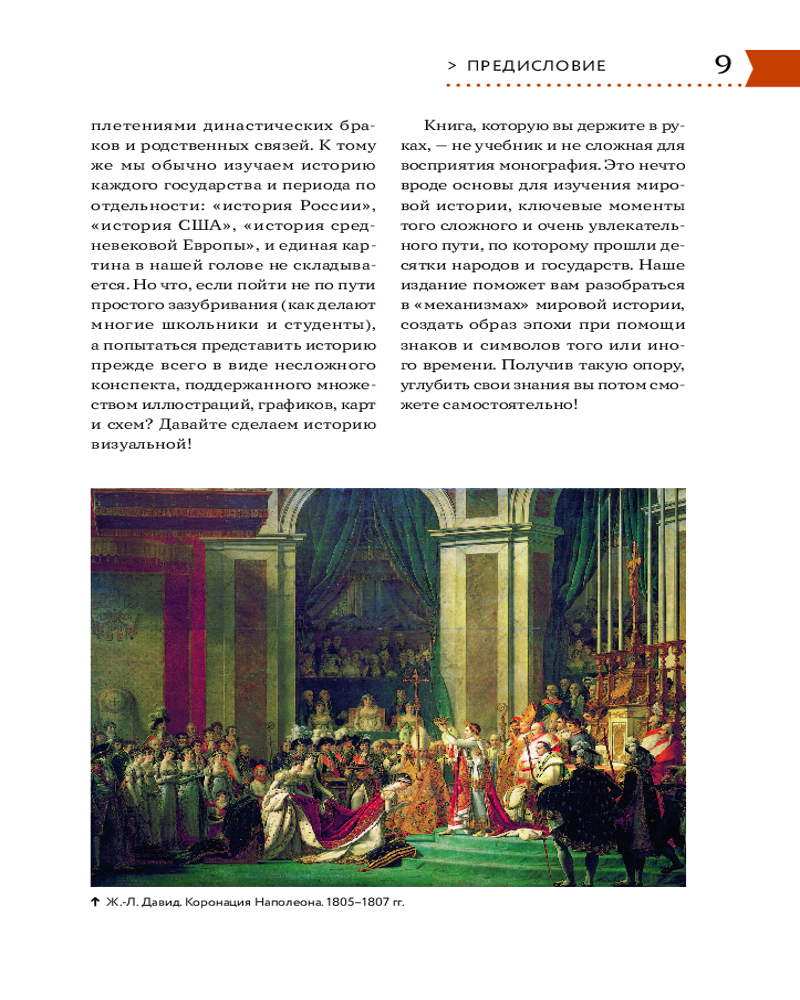 > ПРЕДИСЛОВИЕ 9

плетениями династических браков и родственных связей. К тому же мы обычно изучаем историю каждого государства и периода по отдельности: «история России», «история США», «история средневековой Европы», и единая картина в нашей голове не складывается. Но что, если пойти не по пути простого зазубривания (как делают многие школьники и студенты), а попытаться представить историю прежде всего в виде несложного конспекта, поддержанного множеством иллюстраций, графиков, карт и схем? Давайте сделаем историю визуальной!

Книга, которую вы держите в руках, — не учебник и не сложная для восприятия монография. Это нечто вроде основы для изучения мировой истории, ключевые моменты того сложного и очень увлекательного пути, по которому прошли десятки народов и государств. Наше издание поможет вам разобраться в «механизмах» мировой истории, создать образ эпохи при помощи знаков и символов того или иного времени. Получив такую опору, углубить свои знания вы потом сможете самостоятельно!

↑ Ж.-Л. Давид. Коронация Наполеона. 1805–1807 гг.